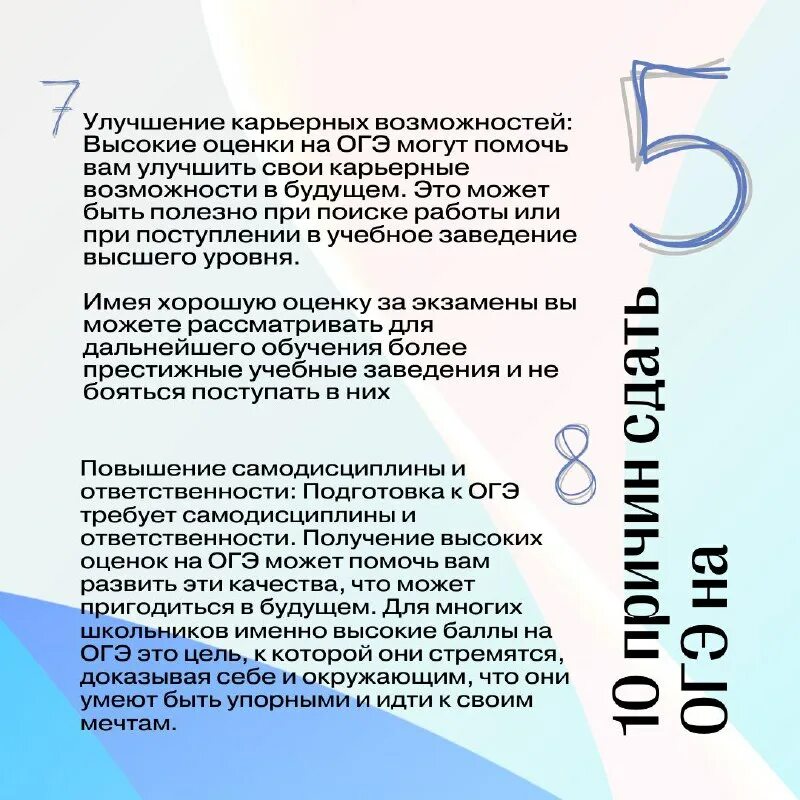 7

Улучшение карьерных возможностей: Высокие оценки на ОГЭ могут помочь вам улучшить свои карьерные возможности в будущем. Это может быть полезно при поиске работы или при поступлении в учебное заведение высшего уровня.

Имея хорошую оценку за экзамены вы можете рассматривать для дальнейшего обучения более престижные учебные заведения и не бояться поступать в них

8

Повышение самодисциплины и ответственности: Подготовка к ОГЭ требует самодисциплины и ответственности. Получение высоких оценок на ОГЭ может помочь вам развить эти качества, что может пригодиться в будущем. Для многих школьников именно высокие баллы на ОГЭ это цель, к которой они стремятся, доказывая себе и окружающим, что они умеют быть упорными и идти к своим мечтам.

10 причин сдать ОГЭ на 5